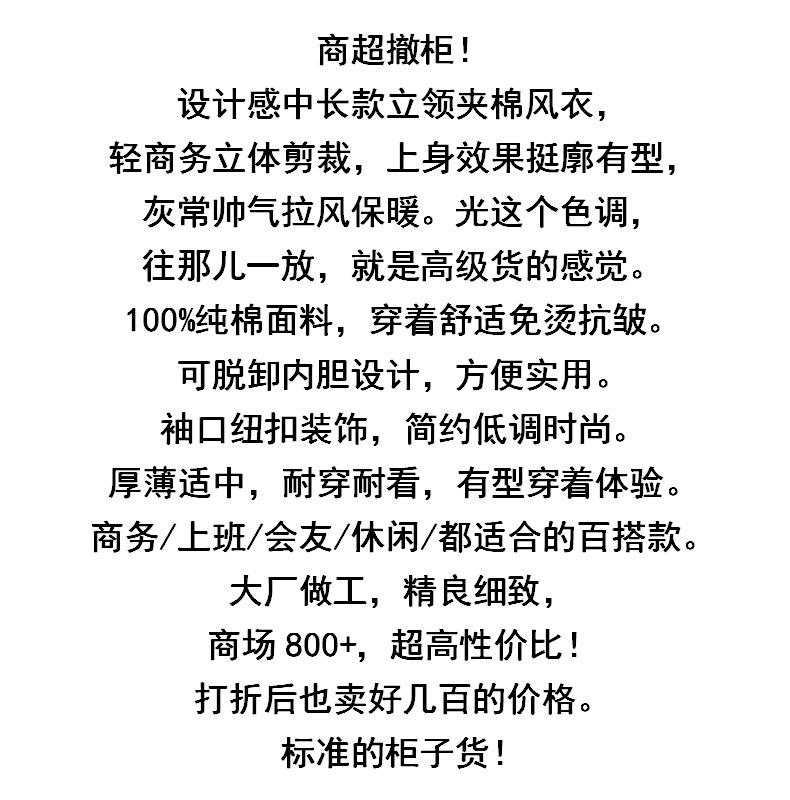 商超撤柜！
设计感中长款立领夹棉风衣，
轻商务立体剪裁，上身效果挺廓有型，
灰常帅气拉风保暖。光这个色调，
往那儿一放，就是高级货的感觉。
100%纯棉面料，穿着舒适免烫抗皱。
可脱卸内胆设计，方便实用。
袖口纽扣装饰，简约低调时尚。
厚薄适中，耐穿耐看，有型穿着体验。
商务/上班/会友/休闲/都适合的百搭款。
大厂做工，精良细致，
商场 800+，超高性价比！
打折后也卖好几百的价格。
标准的柜子货！